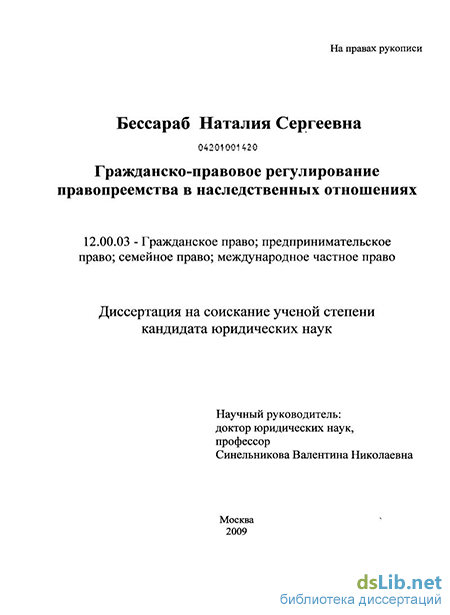 На правах рукописи

Бессараб Наталия Сергеевна

04201001420

Гражданско-правовое регулирование правопреемства в наследственных отношениях

12.00.03 - Гражданское право; предпринимательское право; семейное право; международное частное право

Диссертация на соискание ученой степени кандидата юридических наук

Научный руководитель:
доктор юридических наук,
профессор
Синельникова Валентина Николаевна

Москва
2009

dsLib.net
библиотека диссертаций